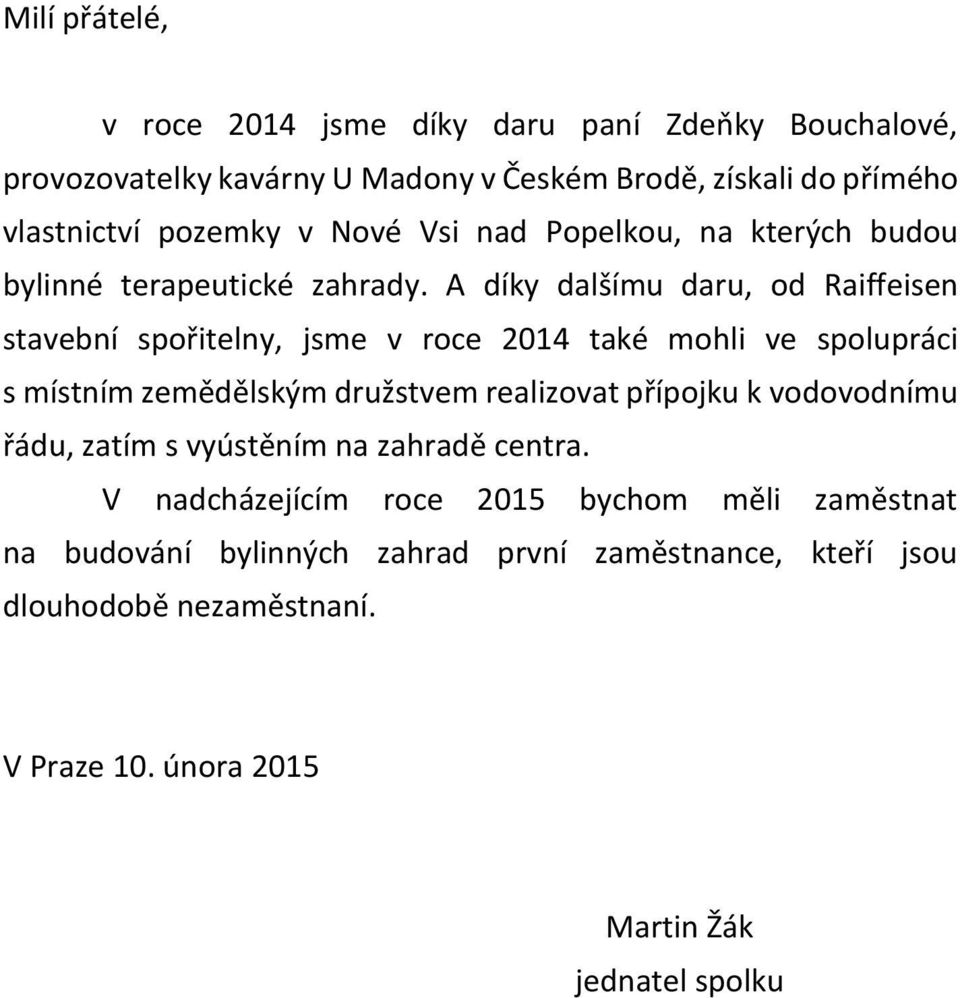 Milí přátelé,

v roce 2014 jsme díky daru paní Zdeňky Bouchalové, provozovatelky kavárny U Madony v Českém Brodě, získali do přímého vlastnictví pozemky v Nové Vsi nad Popelkou, na kterých budou bylinné terapeutické zahrady. A díky dalšímu daru, od Raiffeisen stavební spořitelny, jsme v roce 2014 také mohli ve spolupráci s místním zemědělským družstvem realizovat přípojku k vodovodnímu řádu, zatím s vyústěním na zahradě centra.

V nadcházejícím roce 2015 bychom měli zaměstnat na budování bylinných zahrad první zaměstnance, kteří jsou dlouhodobě nezaměstnaní.

V Praze 10. února 2015

Martin Žák
jednatel spolku